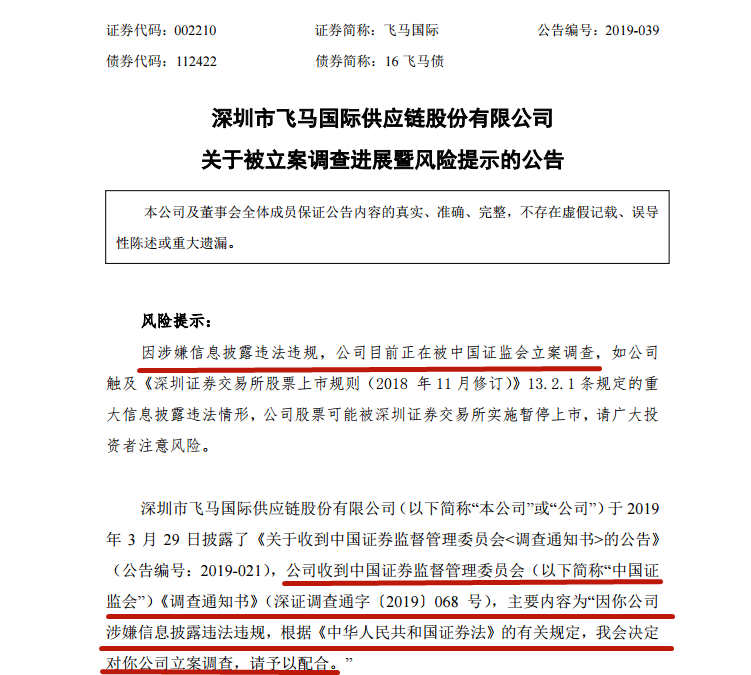 证券代码：002210　　　　　证券简称：飞马国际　　　　　公告编号：2019-039

债券代码：112422　　　　　债券简称：16 飞马债

深圳市飞马国际供应链股份有限公司

关于被立案调查进展暨风险提示的公告

本公司及董事会全体成员保证公告内容的真实、准确、完整，不存在虚假记载、误导性陈述或重大遗漏。

风险提示：

因涉嫌信息披露违法违规，公司目前正在被中国证监会立案调查，如公司触及《深圳证券交易所股票上市规则（2018 年 11 月修订）》13.2.1 条规定的重大信息披露违法情形，公司股票可能被深圳证券交易所实施暂停上市，请广大投资者注意风险。

深圳市飞马国际供应链股份有限公司（以下简称“本公司”或“公司”）于 2019 年 3 月 29 日披露了《关于收到中国证券监督管理委员会<调查通知书>的公告》（公告编号：2019-021），公司收到中国证券监督管理委员会（以下简称“中国证监会”）《调查通知书》（深证调查通字〔2019〕068 号），主要内容为“因你公司涉嫌信息披露违法违规，根据《中华人民共和国证券法》的有关规定，我会决定对你公司立案调查，请予以配合。”